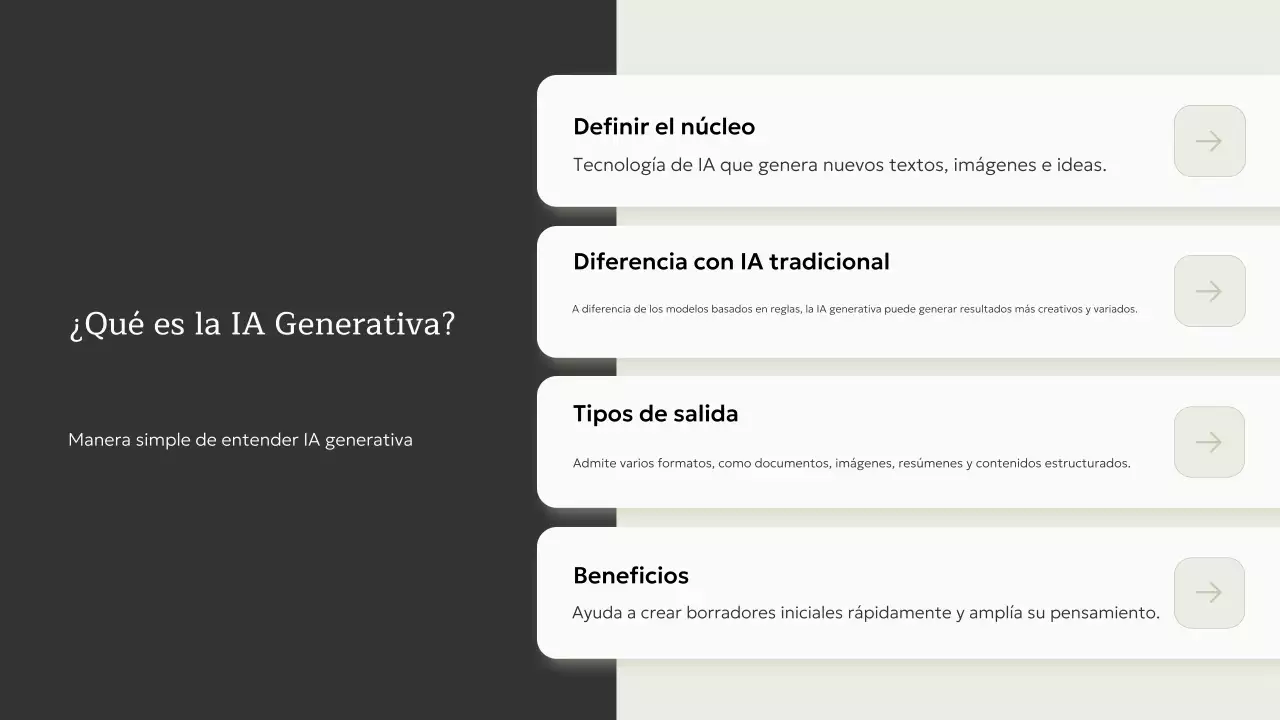 ¿Qué es la IA Generativa?

Manera simple de entender IA generativa

Definir el núcleo

Tecnología de IA que genera nuevos textos, imágenes e ideas.

Diferencia con IA tradicional

A diferencia de los modelos basados en reglas, la IA generativa puede generar resultados más creativos y variados.

Tipos de salida

Admite varios formatos, como documentos, imágenes, resúmenes y contenidos estructurados.

Beneficios

Ayuda a crear borradores iniciales rápidamente y amplía su pensamiento.